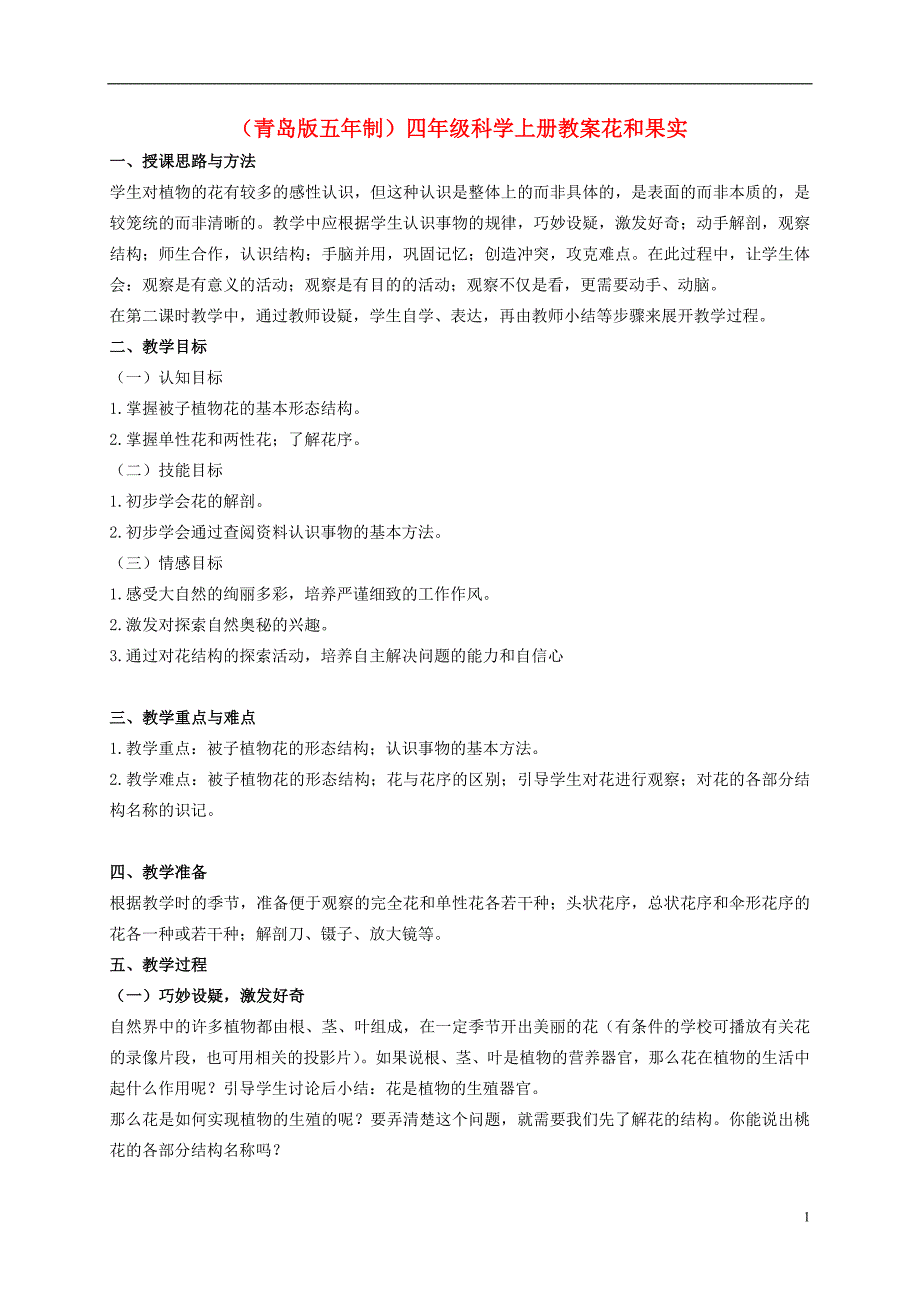 （青岛版五年制）四年级科学上册教案花和果实

一、授课思路与方法

学生对植物的花有较多的感性认识，但这种认识是整体上的而非具体的，是表面的而非本质的，是较笼统的而非清晰的。教学中应根据学生认识事物的规律，巧妙设疑，激发好奇；动手解剖，观察结构；师生合作，认识结构；手脑并用，巩固记忆；创造冲突，攻克难点。在此过程中，让学生体会：观察是有意义的活动；观察是有目的的活动；观察不仅是看，更需要动手、动脑。

在第二课时教学中，通过教师设疑，学生自学、表达，再由教师小结等步骤来展开教学过程。

二、教学目标

（一）认知目标

1.掌握被子植物花的基本形态结构。

2.掌握单性花和两性花；了解花序。

（二）技能目标

1.初步学会花的解剖。

2.初步学会通过查阅资料认识事物的基本方法。

（三）情感目标

1.感受大自然的绚丽多彩，培养严谨细致的工作作风。

2.激发对探索自然奥秘的兴趣。

3.通过对花结构的探索活动，培养自主解决问题的能力和自信心

三、教学重点与难点

1.教学重点：被子植物花的形态结构；认识事物的基本方法。

2.教学难点：被子植物花的形态结构；花与花序的区别；引导学生对花进行观察；对花的各部分结构名称的识记。

四、教学准备

根据教学时的季节，准备便于观察的完全花和单性花各若干种；头状花序，总状花序和伞形花序的花各一种或若干种；解剖刀、镊子、放大镜等。

五、教学过程

（一）巧妙设疑，激发好奇

自然界中的许多植物都由根、茎、叶组成，在一定季节开出美丽的花（有条件的学校可播放有关花的录像片段，也可用相关的投影片）。如果说根、茎、叶是植物的营养器官，那么花在植物的生活中起什么作用呢？引导学生讨论后小结：花是植物的生殖器官。

那么花是如何实现植物的生殖的呢？要弄清楚这个问题，就需要我们先了解花的结构。你能说出桃花的各部分结构名称吗？

1